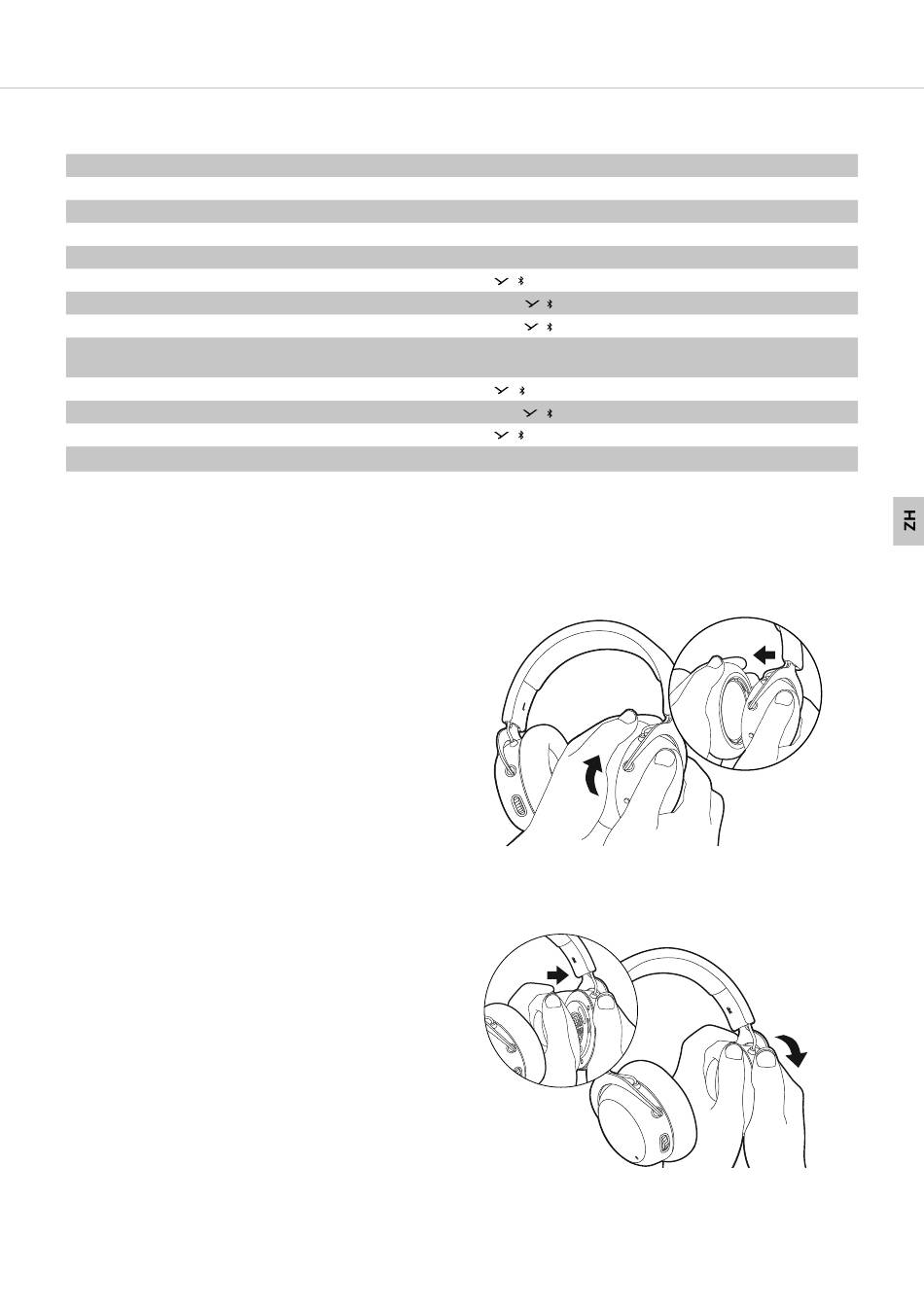 ZH